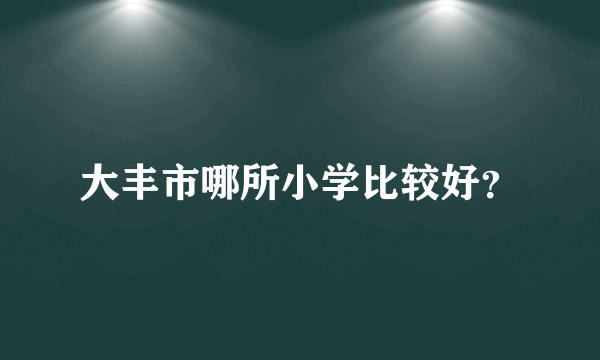 大丰市哪所小学比较好?